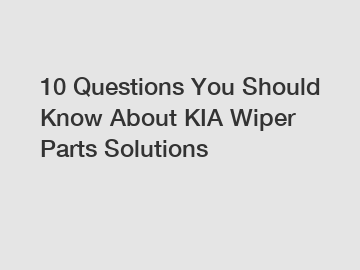 10 Questions You Should Know About KIA Wiper Parts Solutions